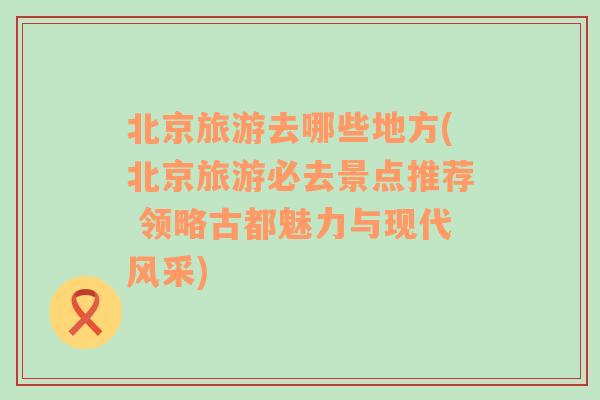 北京旅游去哪些地方(北京旅游必去景点推荐 领略古都魅力与现代风采)